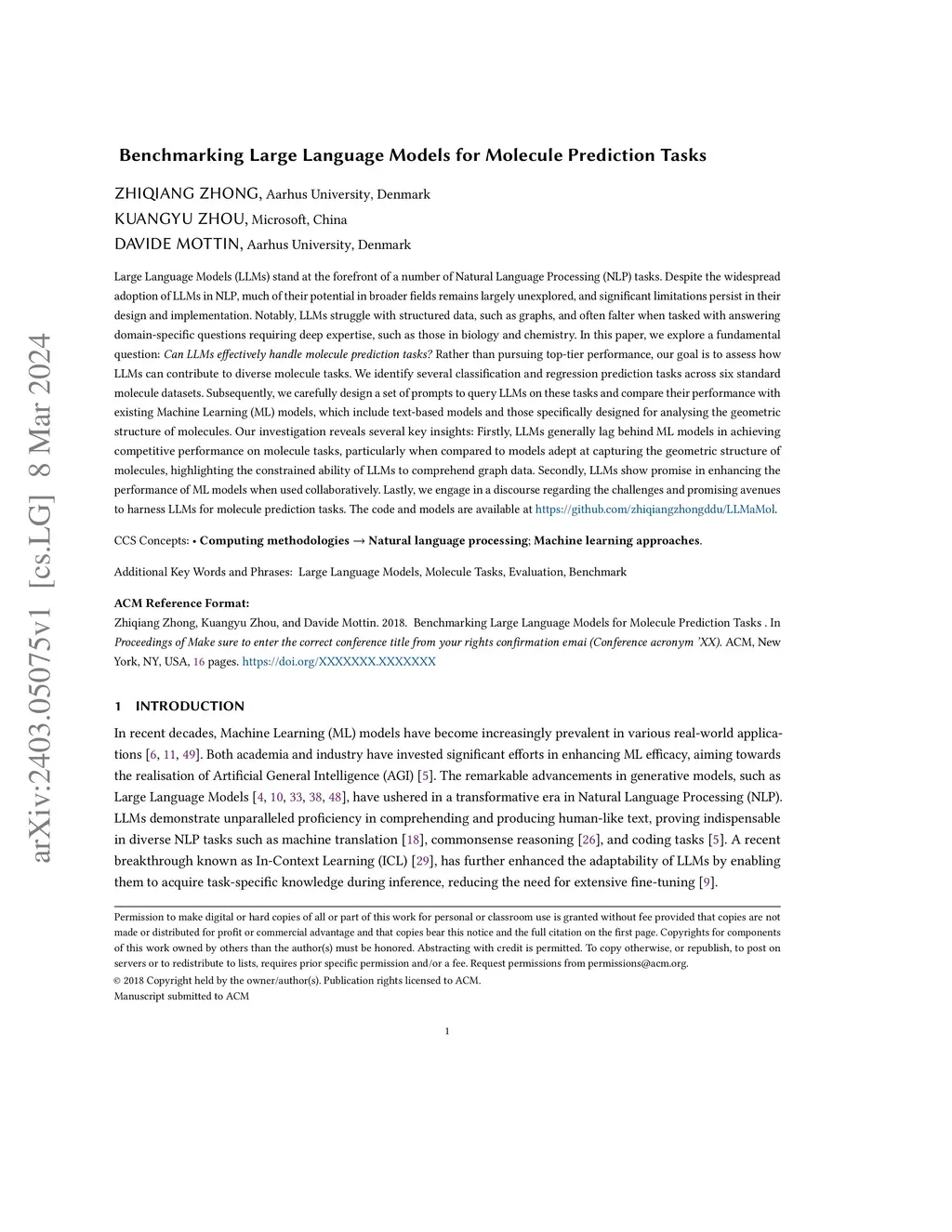 arXiv:2403.05075v1 [cs.LG] 8 Mar 2024

Benchmarking Large Language Models for Molecule Prediction Tasks

ZHIQIANG ZHONG, Aarhus University, Denmark
KUANGYU ZHOU, Microsoft, China
DAVIDE MOTTIN, Aarhus University, Denmark

Large Language Models (LLMs) stand at the forefront of a number of Natural Language Processing (NLP) tasks. Despite the widespread adoption of LLMs in NLP, much of their potential in broader fields remains largely unexplored, and significant limitations persist in their design and implementation. Notably, LLMs struggle with structured data, such as graphs, and often falter when tasked with answering domain-specific questions requiring deep expertise, such as those in biology and chemistry. In this paper, we explore a fundamental question: Can LLMs effectively handle molecule prediction tasks? Rather than pursuing top-tier performance, our goal is to assess how LLMs can contribute to diverse molecule tasks. We identify several classification and regression prediction tasks across six standard molecule datasets. Subsequently, we carefully design a set of prompts to query LLMs on these tasks and compare their performance with existing Machine Learning (ML) models, which include text-based models and those specifically designed for analysing the geometric structure of molecules. Our investigation reveals several key insights: Firstly, LLMs generally lag behind ML models in achieving competitive performance on molecule tasks, particularly when compared to models adept at capturing the geometric structure of molecules, highlighting the constrained ability of LLMs to comprehend graph data. Secondly, LLMs show promise in enhancing the performance of ML models when used collaboratively. Lastly, we engage in a discourse regarding the challenges and promising avenues to harness LLMs for molecule prediction tasks. The code and models are available at https://github.com/zhiqiangzhongddu/LLMaMol.

CCS Concepts: • Computing methodologies → Natural language processing; Machine learning approaches.

Additional Key Words and Phrases: Large Language Models, Molecule Tasks, Evaluation, Benchmark

ACM Reference Format:
Zhiqiang Zhong, Kuangyu Zhou, and Davide Mottin. 2018. Benchmarking Large Language Models for Molecule Prediction Tasks . In Proceedings of Make sure to enter the correct conference title from your rights confirmation emai (Conference acronym 'XX). ACM, New York, NY, USA, 16 pages. https://doi.org/XXXXXXX.XXXXXXX

1 INTRODUCTION

In recent decades, Machine Learning (ML) models have become increasingly prevalent in various real-world applications [6, 11, 49]. Both academia and industry have invested significant efforts in enhancing ML efficacy, aiming towards the realisation of Artificial General Intelligence (AGI) [5]. The remarkable advancements in generative models, such as Large Language Models [4, 10, 33, 38, 48], have ushered in a transformative era in Natural Language Processing (NLP). LLMs demonstrate unparalleled proficiency in comprehending and producing human-like text, proving indispensable in diverse NLP tasks such as machine translation [18], commonsense reasoning [26], and coding tasks [5]. A recent breakthrough known as In-Context Learning (ICL) [29], has further enhanced the adaptability of LLMs by enabling them to acquire task-specific knowledge during inference, reducing the need for extensive fine-tuning [9].

Permission to make digital or hard copies of all or part of this work for personal or classroom use is granted without fee provided that copies are not made or distributed for profit or commercial advantage and that copies bear this notice and the full citation on the first page. Copyrights for components of this work owned by others than the author(s) must be honored. Abstracting with credit is permitted. To copy otherwise, or republish, to post on servers or to redistribute to lists, requires prior specific permission and/or a fee. Request permissions from permissions@acm.org.
© 2018 Copyright held by the owner/author(s). Publication rights licensed to ACM.
Manuscript submitted to ACM

1